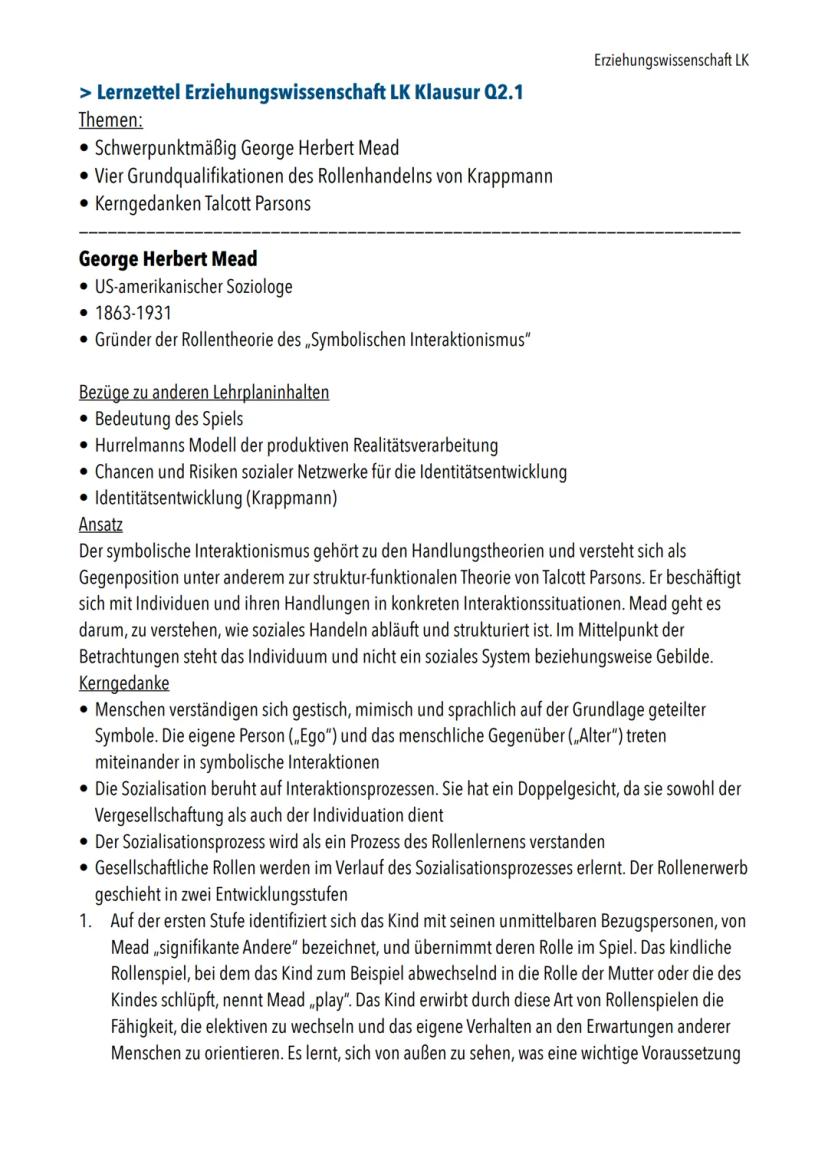 Erziehungswissenschaft LK

> Lernzettel Erziehungswissenschaft LK Klausur Q2.1

Themen:
• Schwerpunktmäßig George Herbert Mead
• Vier Grundqualifikationen des Rollenhandelns von Krappmann
• Kerngedanken Talcott Parsons

George Herbert Mead
• US-amerikanischer Soziologe
• 1863-1931
• Gründer der Rollentheorie des „Symbolischen Interaktionismus"

Bezüge zu anderen Lehrplaninhalten
• Bedeutung des Spiels
• Hurrelmanns Modell der produktiven Realitätsverarbeitung
• Chancen und Risiken sozialer Netzwerke für die Identitätsentwicklung
• Identitätsentwicklung (Krappmann)

Ansatz
Der symbolische Interaktionismus gehört zu den Handlungstheorien und versteht sich als Gegenposition unter anderem zur struktur-funktionalen Theorie von Talcott Parsons. Er beschäftigt sich mit Individuen und ihren Handlungen in konkreten Interaktionssituationen. Mead geht es darum, zu verstehen, wie soziales Handeln abläuft und strukturiert ist. Im Mittelpunkt der Betrachtungen steht das Individuum und nicht ein soziales System beziehungsweise Gebilde.

Kerngedanke
• Menschen verständigen sich gestisch, mimisch und sprachlich auf der Grundlage geteilter Symbole. Die eigene Person („Ego") und das menschliche Gegenüber („Alter") treten miteinander in symbolische Interaktionen
• Die Sozialisation beruht auf Interaktionsprozessen. Sie hat ein Doppelgesicht, da sie sowohl der Vergesellschaftung als auch der Individuation dient
• Der Sozialisationsprozess wird als ein Prozess des Rollenlernens verstanden
• Gesellschaftliche Rollen werden im Verlauf des Sozialisationsprozesses erlernt. Der Rollenerwerb geschieht in zwei Entwicklungsstufen

1. Auf der ersten Stufe identifiziert sich das Kind mit seinen unmittelbaren Bezugspersonen, von Mead „signifikante Andere" bezeichnet, und übernimmt deren Rolle im Spiel. Das kindliche Rollenspiel, bei dem das Kind zum Beispiel abwechselnd in die Rolle der Mutter oder die des Kindes schlüpft, nennt Mead „play". Das Kind erwirbt durch diese Art von Rollenspielen die Fähigkeit, die elektiven zu wechseln und das eigene Verhalten an den Erwartungen anderer Menschen zu orientieren. Es lernt, sich von außen zu sehen, was eine wichtige Voraussetzung